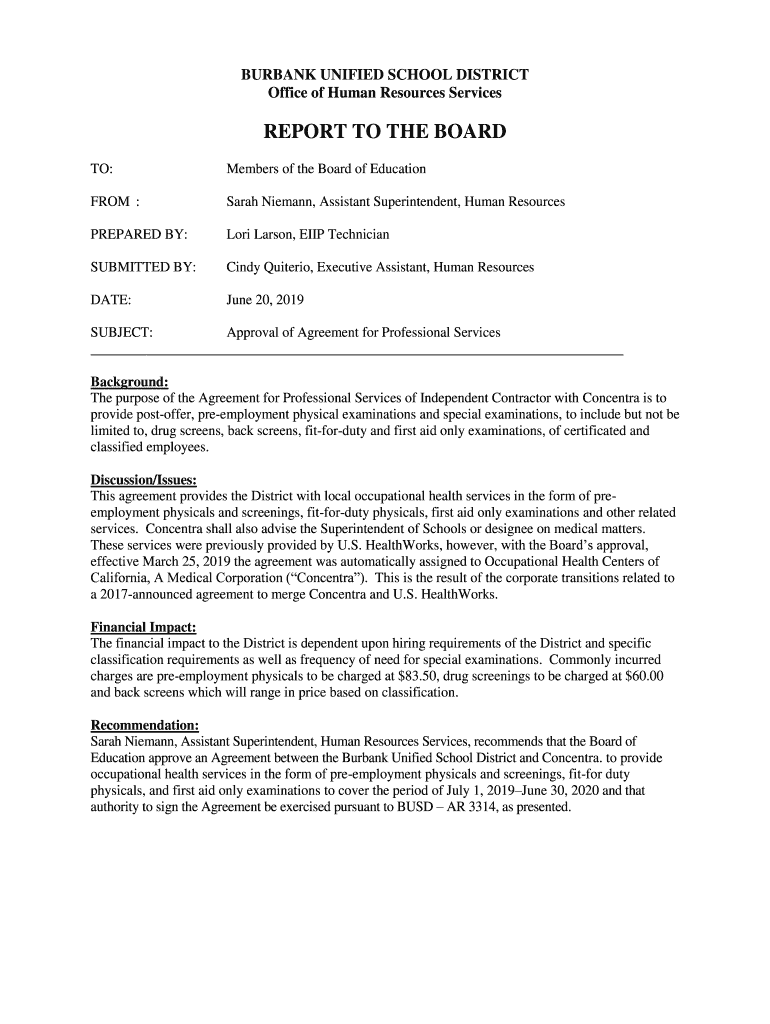 BURBANK UNIFIED SCHOOL DISTRICT
Office of Human Resources Services

REPORT TO THE BOARD

TO: Members of the Board of Education

FROM : Sarah Niemann, Assistant Superintendent, Human Resources

PREPARED BY: Lori Larson, EIIP Technician

SUBMITTED BY: Cindy Quiterio, Executive Assistant, Human Resources

DATE: June 20, 2019

SUBJECT: Approval of Agreement for Professional Services

Background:
The purpose of the Agreement for Professional Services of Independent Contractor with Concentra is to provide post-offer, pre-employment physical examinations and special examinations, to include but not be limited to, drug screens, back screens, fit-for-duty and first aid only examinations, of certificated and classified employees.

Discussion/Issues:
This agreement provides the District with local occupational health services in the form of pre-employment physicals and screenings, fit-for-duty physicals, first aid only examinations and other related services. Concentra shall also advise the Superintendent of Schools or designee on medical matters. These services were previously provided by U.S. HealthWorks, however, with the Board's approval, effective March 25, 2019 the agreement was automatically assigned to Occupational Health Centers of California, A Medical Corporation ("Concentra"). This is the result of the corporate transitions related to a 2017-announced agreement to merge Concentra and U.S. HealthWorks.

Financial Impact:
The financial impact to the District is dependent upon hiring requirements of the District and specific classification requirements as well as frequency of need for special examinations. Commonly incurred charges are pre-employment physicals to be charged at $83.50, drug screenings to be charged at $60.00 and back screens which will range in price based on classification.

Recommendation:
Sarah Niemann, Assistant Superintendent, Human Resources Services, recommends that the Board of Education approve an Agreement between the Burbank Unified School District and Concentra. to provide occupational health services in the form of pre-employment physicals and screenings, fit-for duty physicals, and first aid only examinations to cover the period of July 1, 2019–June 30, 2020 and that authority to sign the Agreement be exercised pursuant to BUSD – AR 3314, as presented.